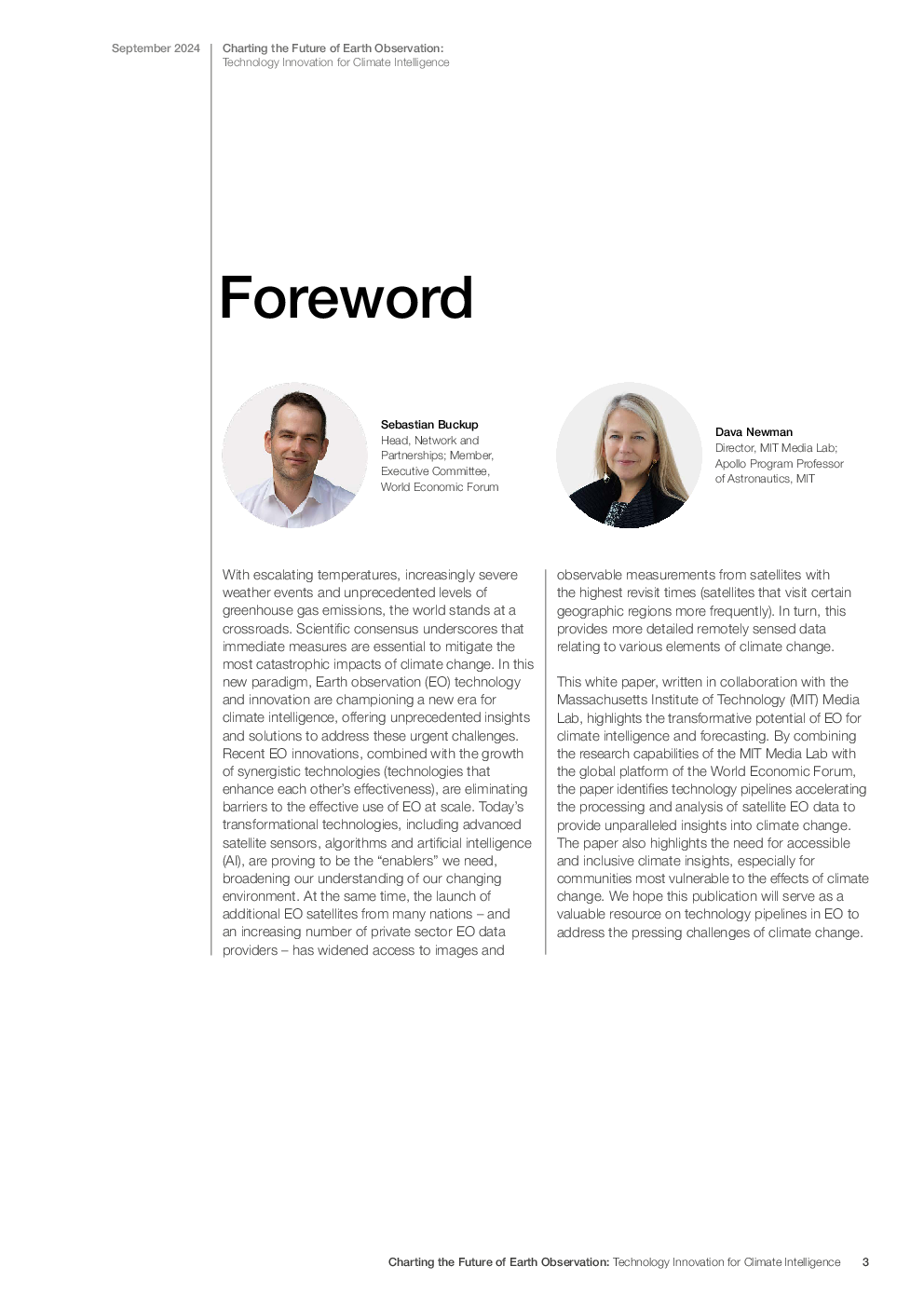 September 2024

Charting the Future of Earth Observation:
Technology Innovation for Climate Intelligence

Foreword

Sebastian Buckup
Head, Network and Partnerships; Member, Executive Committee, World Economic Forum

Dava Newman
Director, MIT Media Lab; Apollo Program Professor of Astronautics, MIT

With escalating temperatures, increasingly severe weather events and unprecedented levels of greenhouse gas emissions, the world stands at a crossroads. Scientific consensus underscores that immediate measures are essential to mitigate the most catastrophic impacts of climate change. In this new paradigm, Earth observation (EO) technology and innovation are championing a new era for climate intelligence, offering unprecedented insights and solutions to address these urgent challenges. Recent EO innovations, combined with the growth of synergistic technologies (technologies that enhance each other's effectiveness), are eliminating barriers to the effective use of EO at scale. Today's transformational technologies, including advanced satellite sensors, algorithms and artificial intelligence (AI), are proving to be the "enablers" we need, broadening our understanding of our changing environment. At the same time, the launch of additional EO satellites from many nations – and an increasing number of private sector EO data providers – has widened access to images and observable measurements from satellites with the highest revisit times (satellites that visit certain geographic regions more frequently). In turn, this provides more detailed remotely sensed data relating to various elements of climate change.

This white paper, written in collaboration with the Massachusetts Institute of Technology (MIT) Media Lab, highlights the transformative potential of EO for climate intelligence and forecasting. By combining the research capabilities of the MIT Media Lab with the global platform of the World Economic Forum, the paper identifies technology pipelines accelerating the processing and analysis of satellite EO data to provide unparalleled insights into climate change. The paper also highlights the need for accessible and inclusive climate insights, especially for communities most vulnerable to the effects of climate change. We hope this publication will serve as a valuable resource on technology pipelines in EO to address the pressing challenges of climate change.

Charting the Future of Earth Observation: Technology Innovation for Climate Intelligence 3